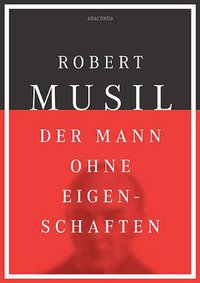 ANACONDA

ROBERT
MUSIL

DER MANN OHNE EIGENSCHAFTEN